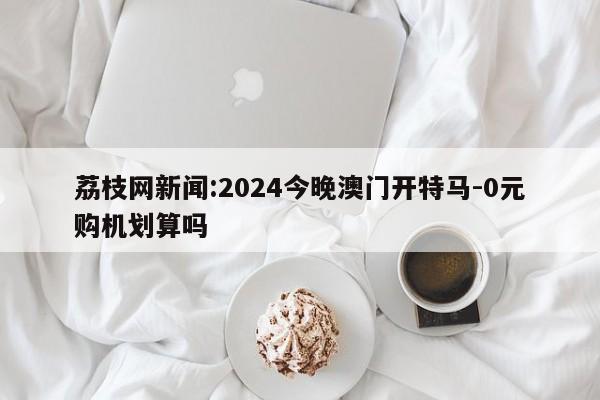 荔枝网新闻:2024今晚澳门开特马-0元购机划算吗